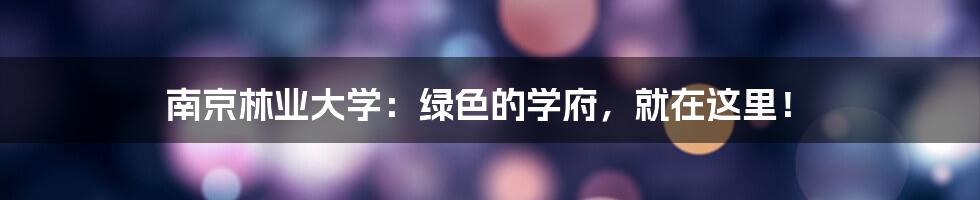 南京林业大学：绿色的学府，就在这里！